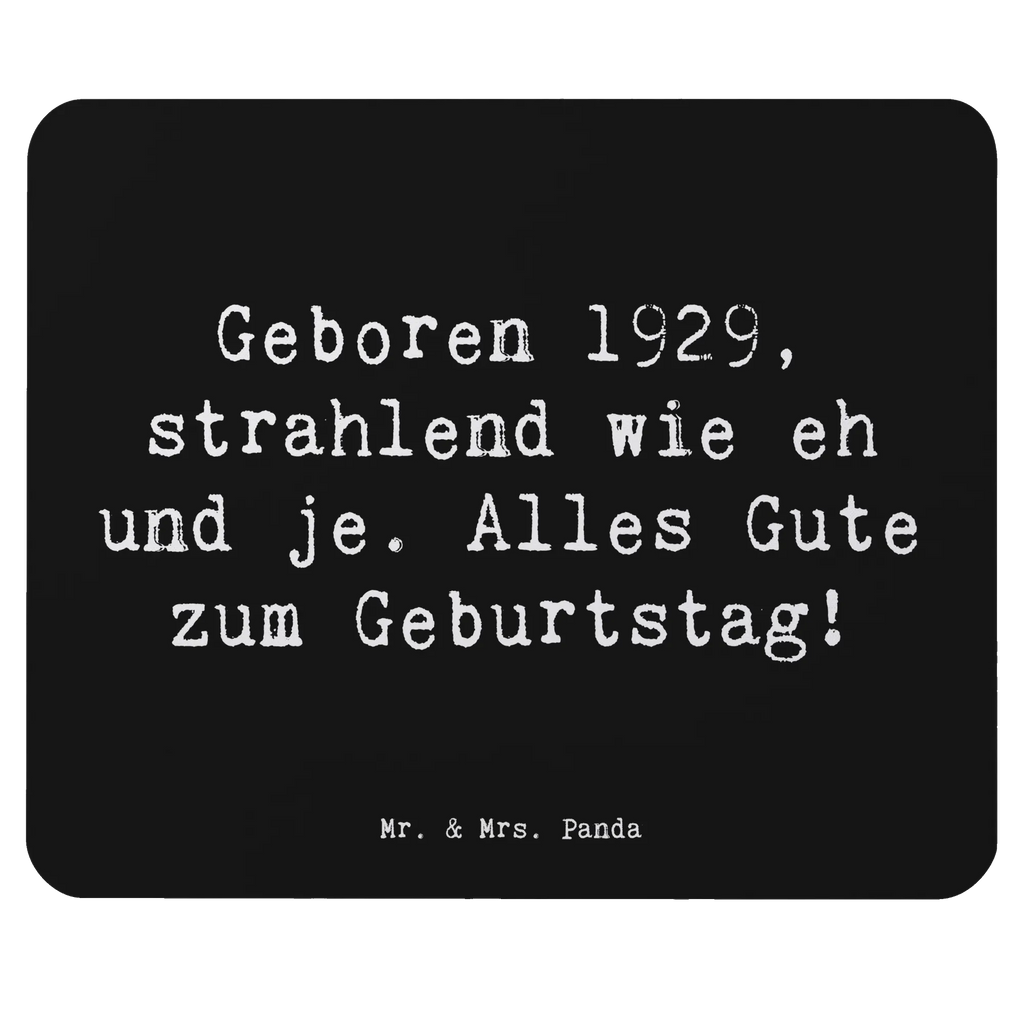 Geboren 1929, strahlend wie eh und je. Alles Gute zum Geburtstag!

Mr. & Mrs. Panda